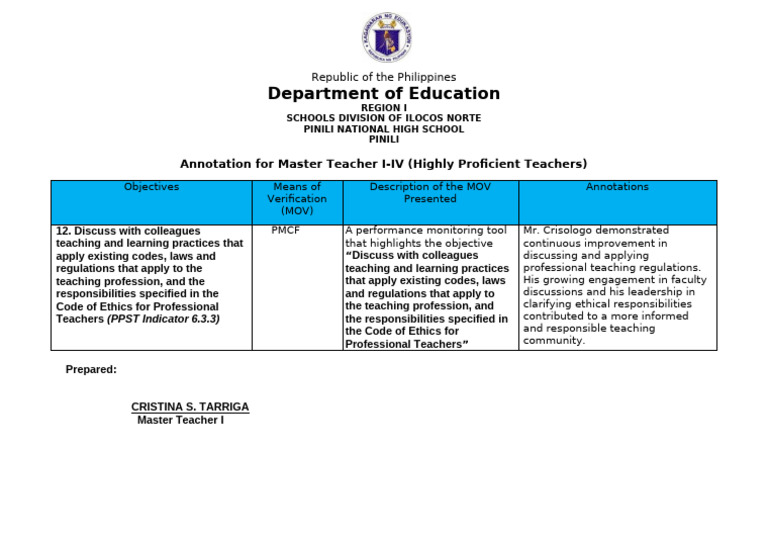 KAGAWARAN NG EDUKASYON
REPUBLIKA NG PILIPINAS

Republic of the Philippines
Department of Education
REGION I
SCHOOLS DIVISION OF ILOCOS NORTE
PINILI NATIONAL HIGH SCHOOL
PINILI

Annotation for Master Teacher I-IV (Highly Proficient Teachers)

| Objectives | Means of Verification (MOV) | Description of the MOV Presented | Annotations |
|---|---|---|---|
| 12. Discuss with colleagues teaching and learning practices that apply existing codes, laws and regulations that apply to the teaching profession, and the responsibilities specified in the Code of Ethics for Professional Teachers (PPST Indicator 6.3.3) | PMCF | A performance monitoring tool that highlights the objective "Discuss with colleagues teaching and learning practices that apply existing codes, laws and regulations that apply to the teaching profession, and the responsibilities specified in the Code of Ethics for Professional Teachers" | Mr. Crisologo demonstrated continuous improvement in discussing and applying professional teaching regulations. His growing engagement in faculty discussions and his leadership in clarifying ethical responsibilities contributed to a more informed and responsible teaching community. |

Prepared:

CRISTINA S. TARRIGA
Master Teacher I